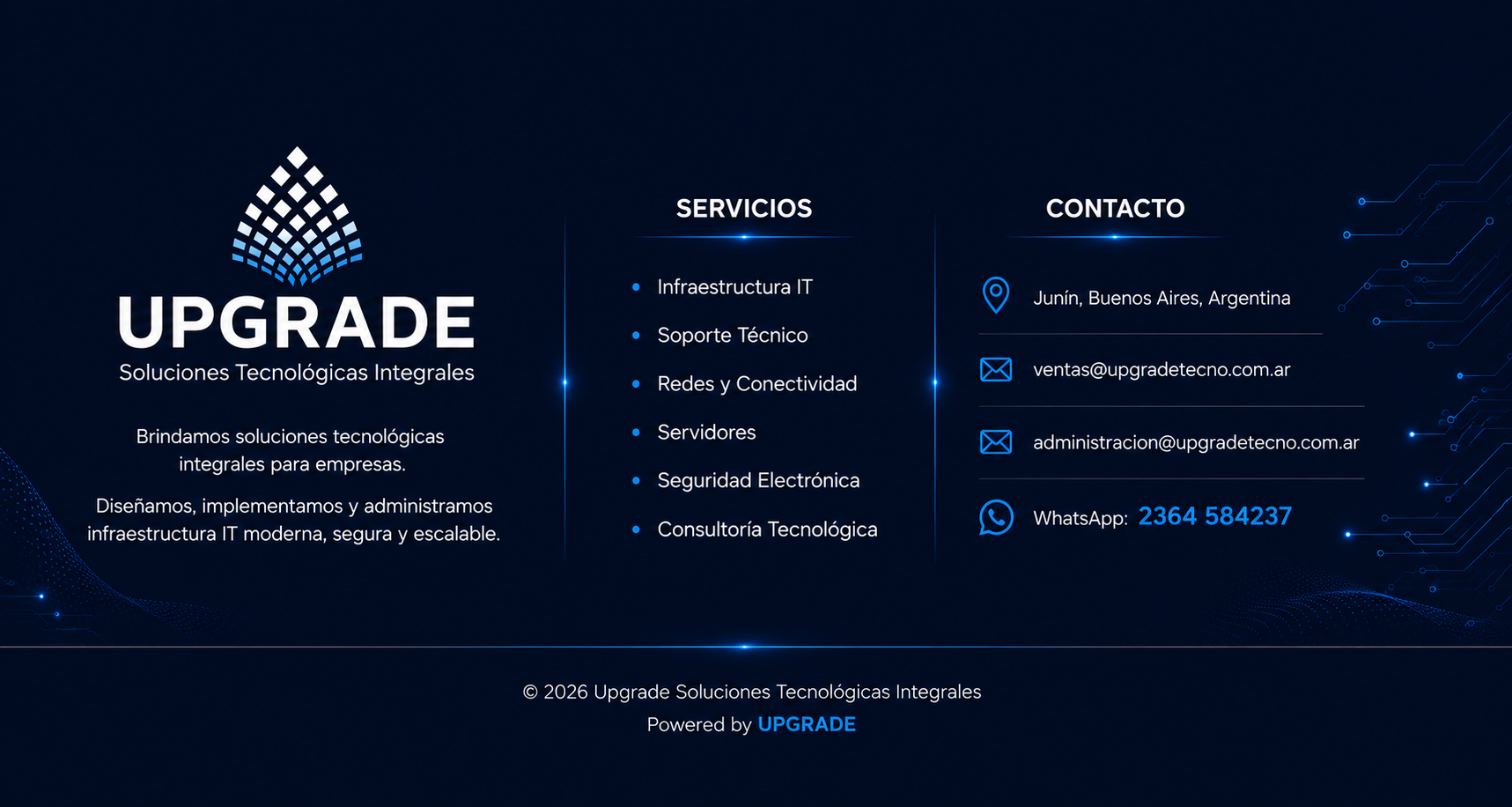 UPGRADE
Soluciones Tecnológicas Integrales

Brindamos soluciones tecnológicas integrales para empresas.

Diseñamos, implementamos y administramos infraestructura IT moderna, segura y escalable.

SERVICIOS

- Infraestructura IT
- Soporte Técnico
- Redes y Conectividad
- Servidores
- Seguridad Electrónica
- Consultoría Tecnológica

CONTACTO

Junín, Buenos Aires, Argentina

ventas@upgradetecno.com.ar

administracion@upgradetecno.com.ar

WhatsApp: 2364 584237

© 2026 Upgrade Soluciones Tecnológicas Integrales
Powered by UPGRADE